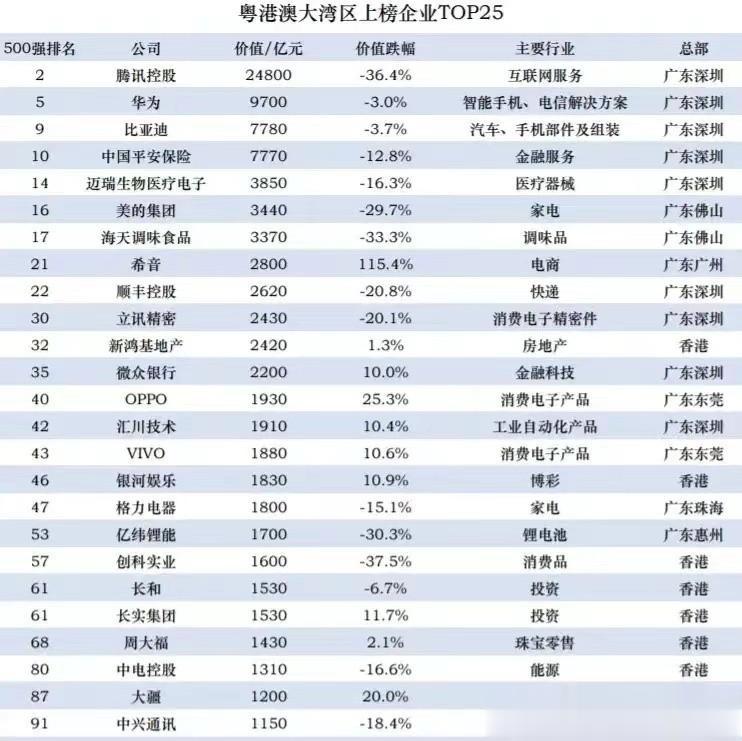 粤港澳大湾区上榜企业TOP25

| 500强排名 | 公司 | 价值/亿元 | 价值跌幅 | 主要行业 | 总部 |
|---|---|---|---|---|---|
| 2 | 腾讯控股 | 24800 | -36.4% | 互联网服务 | 广东深圳 |
| 5 | 华为 | 9700 | -3.0% | 智能手机、电信解决方案 | 广东深圳 |
| 9 | 比亚迪 | 7780 | -3.7% | 汽车、手机部件及组装 | 广东深圳 |
| 10 | 中国平安保险 | 7770 | -12.8% | 金融服务 | 广东深圳 |
| 14 | 迈瑞生物医疗电子 | 3850 | -16.3% | 医疗器械 | 广东深圳 |
| 16 | 美的集团 | 3440 | -29.7% | 家电 | 广东佛山 |
| 17 | 海天调味食品 | 3370 | -33.3% | 调味品 | 广东佛山 |
| 21 | 希音 | 2800 | 115.4% | 电商 | 广东广州 |
| 22 | 顺丰控股 | 2620 | -20.8% | 快递 | 广东深圳 |
| 30 | 立讯精密 | 2430 | -20.1% | 消费电子精密件 | 广东深圳 |
| 32 | 新鸿基地产 | 2420 | 1.3% | 房地产 | 香港 |
| 35 | 微众银行 | 2200 | 10.0% | 金融科技 | 广东深圳 |
| 40 | OPPO | 1930 | 25.3% | 消费电子产品 | 广东东莞 |
| 42 | 汇川技术 | 1910 | 10.4% | 工业自动化产品 | 广东深圳 |
| 43 | VIVO | 1880 | 10.6% | 消费电子产品 | 广东东莞 |
| 46 | 银河娱乐 | 1830 | 10.9% | 博彩 | 香港 |
| 47 | 格力电器 | 1800 | -15.1% | 家电 | 广东珠海 |
| 53 | 亿纬锂能 | 1700 | -30.3% | 锂电池 | 广东惠州 |
| 57 | 创科实业 | 1600 | -37.5% | 消费品 | 香港 |
| 61 | 长和 | 1530 | -6.7% | 投资 | 香港 |
| 61 | 长实集团 | 1530 | 11.7% | 投资 | 香港 |
| 68 | 周大福 | 1430 | 2.1% | 珠宝零售 | 香港 |
| 80 | 中电控股 | 1310 | -16.6% | 能源 | 香港 |
| 87 | 大疆 | 1200 | 20.0% | | |
| 91 | 中兴通讯 | 1150 | -18.4% | | |